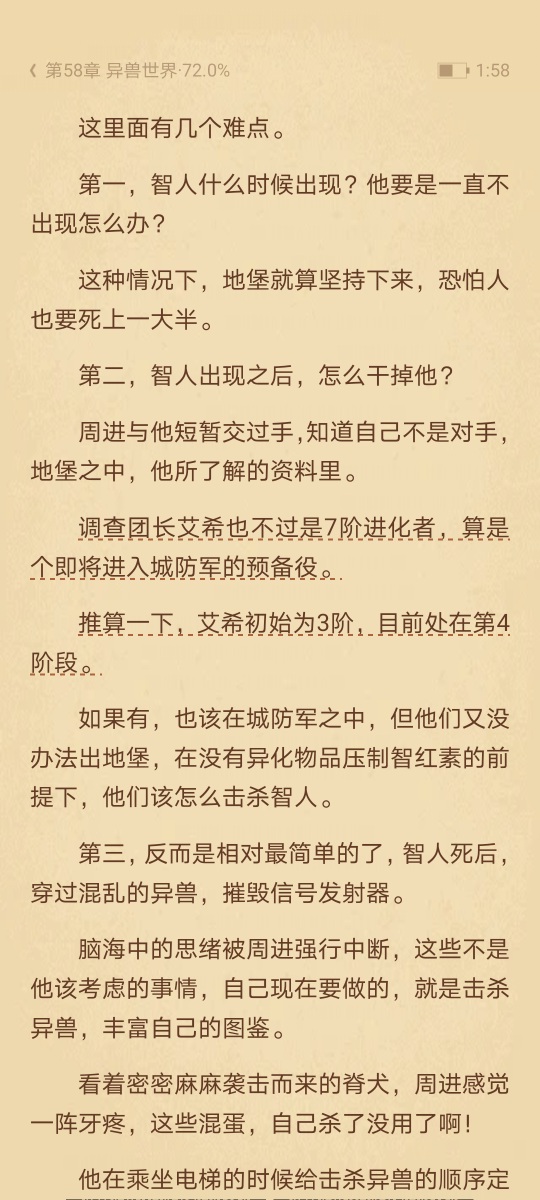 《 第58章 异兽世界·72.0%　　1:58

这里面有几个难点。

第一，智人什么时候出现？他要是一直不出现怎么办？

这种情况下，地堡就算坚持下来，恐怕人也要死上一大半。

第二，智人出现之后，怎么干掉他？

周进与他短暂交过手，知道自己不是对手，地堡之中，他所了解的资料里。

调查团长艾希也不过是7阶进化者，算是个即将进入城防军的预备役。

推算一下，艾希初始为3阶，目前处在第4阶段。

如果有，也该在城防军之中，但他们又没办法出地堡，在没有异化物品压制智红素的前提下，他们该怎么击杀智人。

第三，反而是相对最简单的了，智人死后，穿过混乱的异兽，摧毁信号发射器。

脑海中的思绪被周进强行中断，这些不是他该考虑的事情，自己现在要做的，就是击杀异兽，丰富自己的图鉴。

看着密密麻麻袭击而来的脊犬，周进感觉一阵牙疼，这些混蛋，自己杀了没用了啊！

他在乘坐电梯的时候给击杀异兽的顺序定